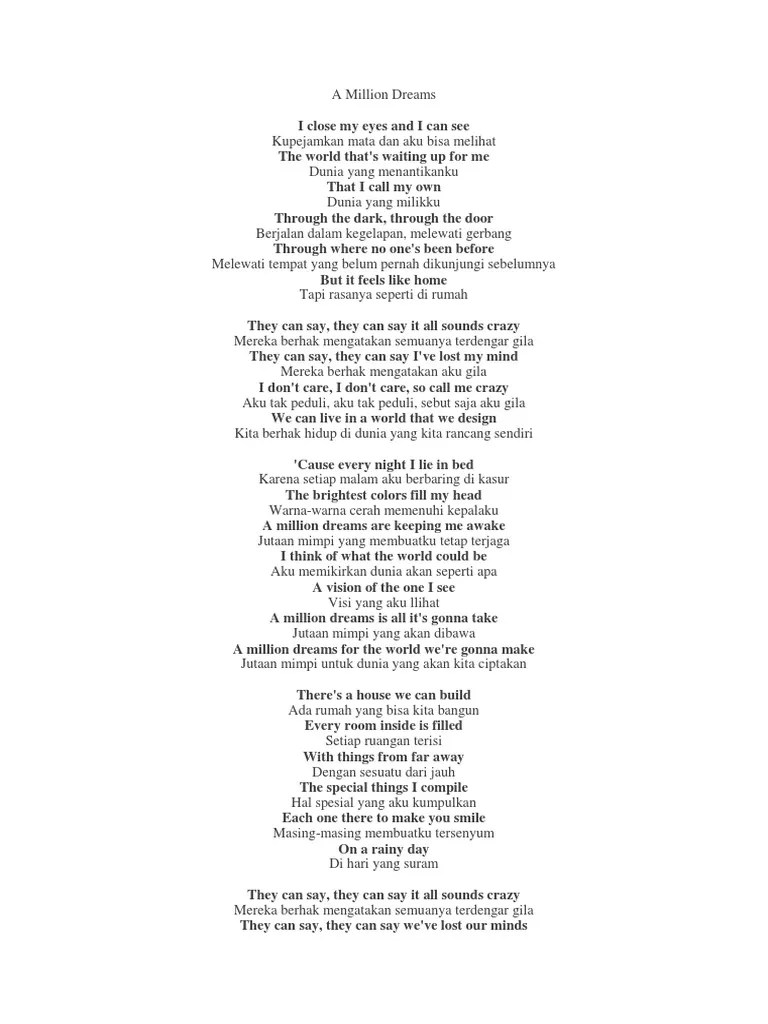 A Million Dreams

I close my eyes and I can see
Kupejamkan mata dan aku bisa melihat
The world that's waiting up for me
Dunia yang menantikanku
That I call my own
Dunia yang milikku
Through the dark, through the door
Berjalan dalam kegelapan, melewati gerbang
Through where no one's been before
Melewati tempat yang belum pernah dikunjungi sebelumnya
But it feels like home
Tapi rasanya seperti di rumah

They can say, they can say it all sounds crazy
Mereka berhak mengatakan semuanya terdengar gila
They can say, they can say I've lost my mind
Mereka berhak mengatakan aku gila
I don't care, I don't care, so call me crazy
Aku tak peduli, aku tak peduli, sebut saja aku gila
We can live in a world that we design
Kita berhak hidup di dunia yang kita rancang sendiri

'Cause every night I lie in bed
Karena setiap malam aku berbaring di kasur
The brightest colors fill my head
Warna-warna cerah memenuhi kepalaku
A million dreams are keeping me awake
Jutaan mimpi yang membuatku tetap terjaga
I think of what the world could be
Aku memikirkan dunia akan seperti apa
A vision of the one I see
Visi yang aku llihat
A million dreams is all it's gonna take
Jutaan mimpi yang akan dibawa
A million dreams for the world we're gonna make
Jutaan mimpi untuk dunia yang akan kita ciptakan

There's a house we can build
Ada rumah yang bisa kita bangun
Every room inside is filled
Setiap ruangan terisi
With things from far away
Dengan sesuatu dari jauh
The special things I compile
Hal spesial yang aku kumpulkan
Each one there to make you smile
Masing-masing membuatku tersenyum
On a rainy day
Di hari yang suram

They can say, they can say it all sounds crazy
Mereka berhak mengatakan semuanya terdengar gila
They can say, they can say we've lost our minds